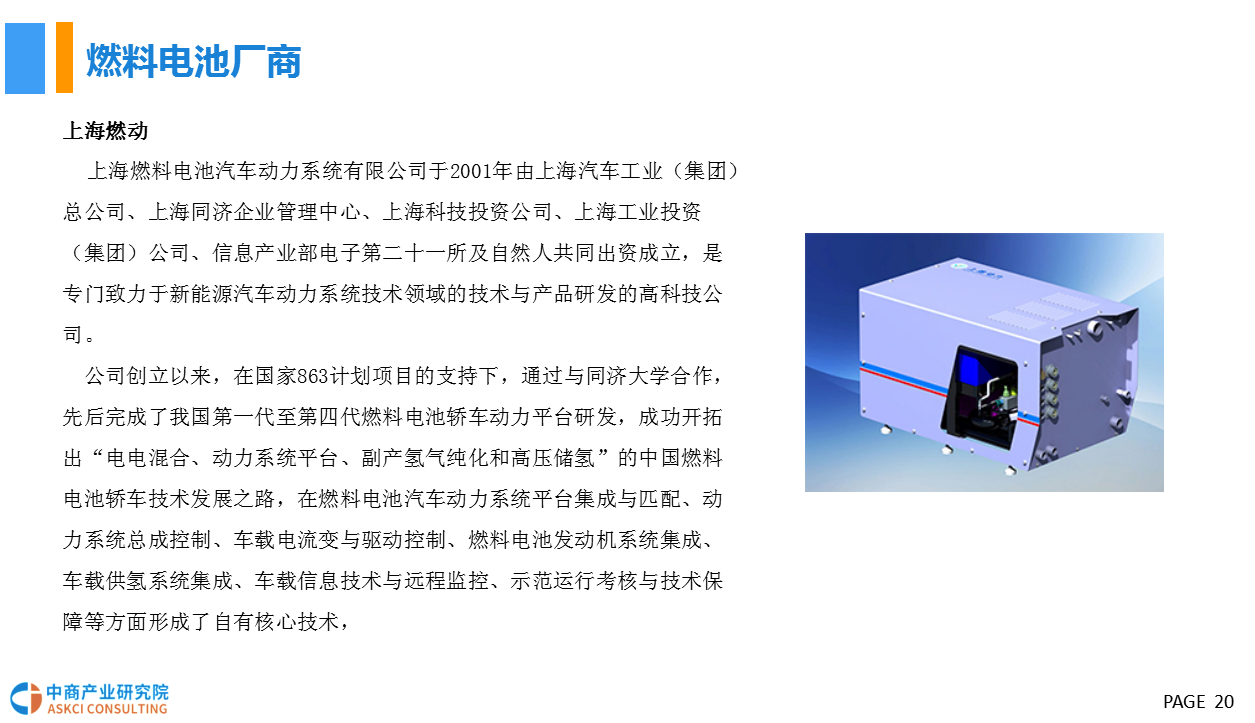 燃料电池厂商

上海燃动

上海燃料电池汽车动力系统有限公司于2001年由上海汽车工业（集团）总公司、上海同济企业管理中心、上海科技投资公司、上海工业投资（集团）公司、信息产业部电子第二十一所及自然人共同出资成立，是专门致力于新能源汽车动力系统技术领域的技术与产品研发的高科技公司。

公司创立以来，在国家863计划项目的支持下，通过与同济大学合作，先后完成了我国第一代至第四代燃料电池轿车动力平台研发，成功开拓出“电电混合、动力系统平台、副产氢气纯化和高压储氢”的中国燃料电池轿车技术发展之路，在燃料电池汽车动力系统平台集成与匹配、动力系统总成控制、车载电流变与驱动控制、燃料电池发动机系统集成、车载供氢系统集成、车载信息技术与远程监控、示范运行考核与技术保障等方面形成了自有核心技术，

中商产业研究院
ASKCI CONSULTING

PAGE 20